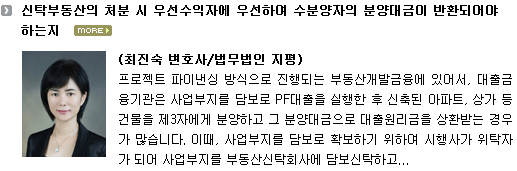 신탁부동산의 처분 시 우선수익자에 우선하여 수분양자의 분양대금이 반환되어야 하는지 MORE

(최진숙 변호사/법무법인 지평)
프로젝트 파이낸싱 방식으로 진행되는 부동산개발금융에 있어서, 대출금융기관은 사업부지를 담보로 PF대출을 실행한 후 신축된 아파트, 상가 등 건물을 제3자에게 분양하고 그 분양대금으로 대출원리금을 상환받는 경우가 많습니다. 이때, 사업부지를 담보로 확보하기 위하여 시행사가 위탁자가 되어 사업부지를 부동산신탁회사에 담보신탁하고...